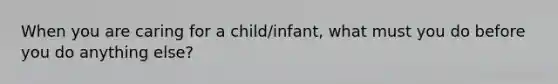 When you are caring for a child/infant, what must you do before you do anything else?